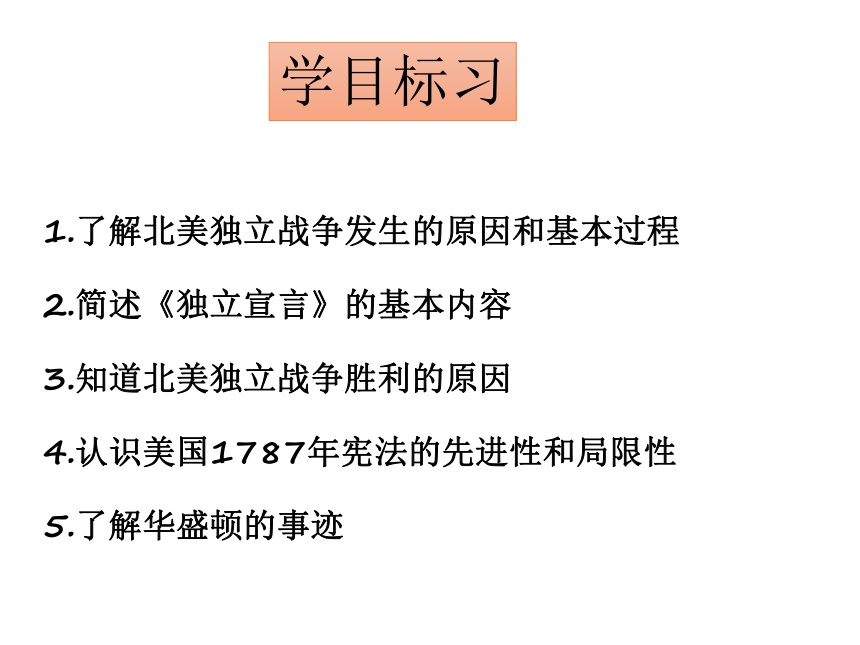 学目标习

1.了解北美独立战争发生的原因和基本过程

2.简述《独立宣言》的基本内容

3.知道北美独立战争胜利的原因

4.认识美国1787年宪法的先进性和局限性

5.了解华盛顿的事迹